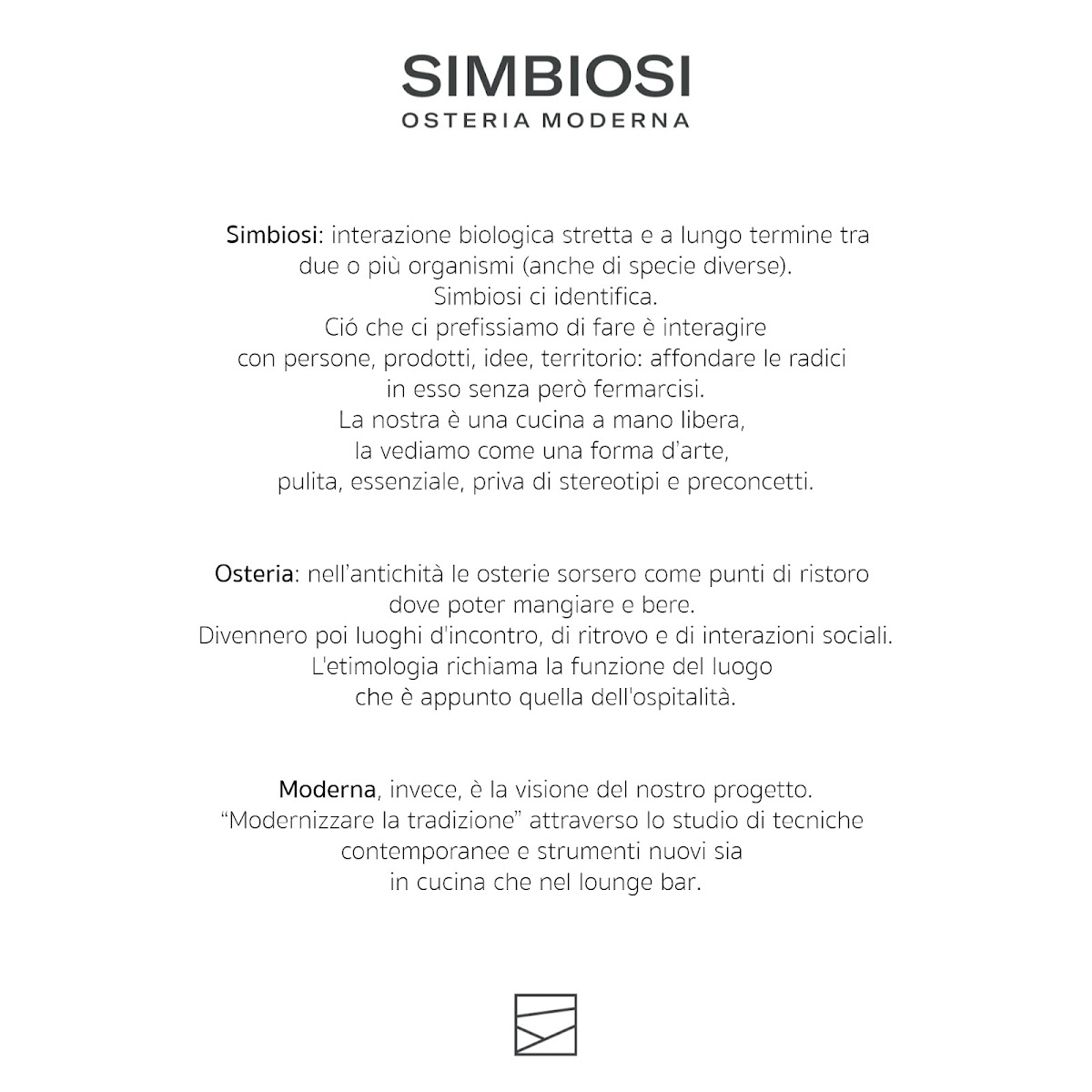 SIMBIOSI
OSTERIA MODERNA

Simbiosi: interazione biologica stretta e a lungo termine tra due o più organismi (anche di specie diverse).
Simbiosi ci identifica.
Ció che ci prefissiamo di fare è interagire con persone, prodotti, idee, territorio: affondare le radici in esso senza però fermarcisi.
La nostra è una cucina a mano libera, la vediamo come una forma d'arte, pulita, essenziale, priva di stereotipi e preconcetti.

Osteria: nell'antichità le osterie sorsero come punti di ristoro dove poter mangiare e bere.
Divennero poi luoghi d'incontro, di ritrovo e di interazioni sociali.
L'etimologia richiama la funzione del luogo che è appunto quella dell'ospitalità.

Moderna, invece, è la visione del nostro progetto.
"Modernizzare la tradizione" attraverso lo studio di tecniche contemporanee e strumenti nuovi sia in cucina che nel lounge bar.